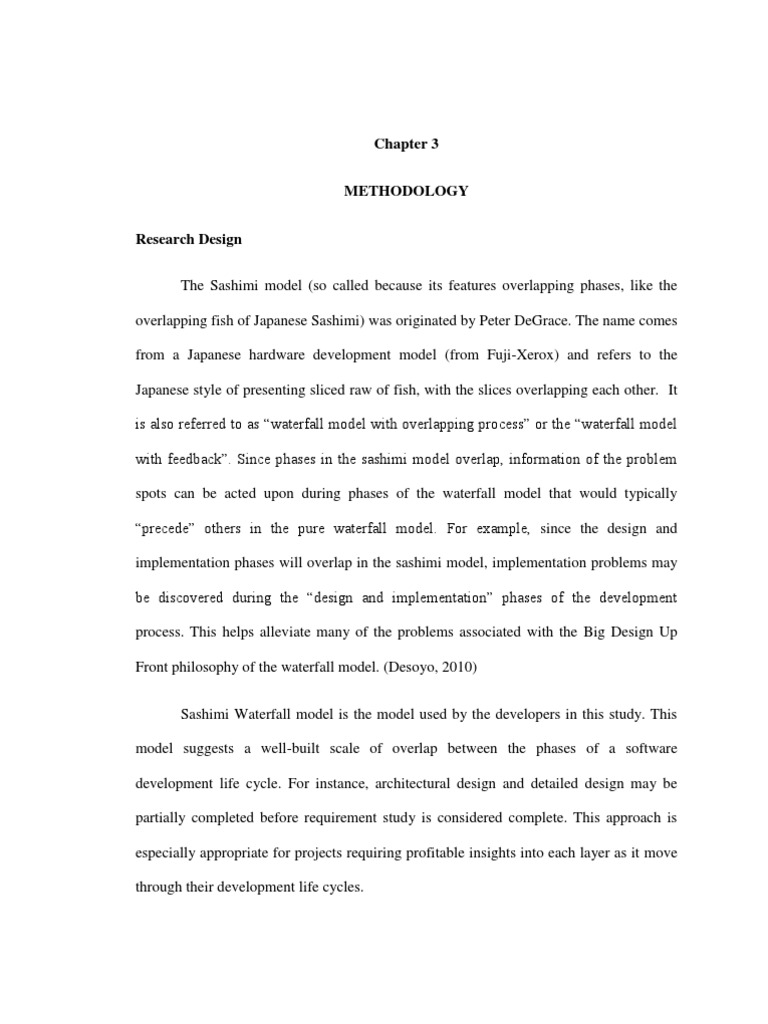 Chapter 3

METHODOLOGY

Research Design

The Sashimi model (so called because its features overlapping phases, like the overlapping fish of Japanese Sashimi) was originated by Peter DeGrace. The name comes from a Japanese hardware development model (from Fuji-Xerox) and refers to the Japanese style of presenting sliced raw of fish, with the slices overlapping each other. It is also referred to as “waterfall model with overlapping process” or the “waterfall model with feedback”. Since phases in the sashimi model overlap, information of the problem spots can be acted upon during phases of the waterfall model that would typically “precede” others in the pure waterfall model. For example, since the design and implementation phases will overlap in the sashimi model, implementation problems may be discovered during the “design and implementation” phases of the development process. This helps alleviate many of the problems associated with the Big Design Up Front philosophy of the waterfall model. (Desoyo, 2010)

Sashimi Waterfall model is the model used by the developers in this study. This model suggests a well-built scale of overlap between the phases of a software development life cycle. For instance, architectural design and detailed design may be partially completed before requirement study is considered complete. This approach is especially appropriate for projects requiring profitable insights into each layer as it move through their development life cycles.